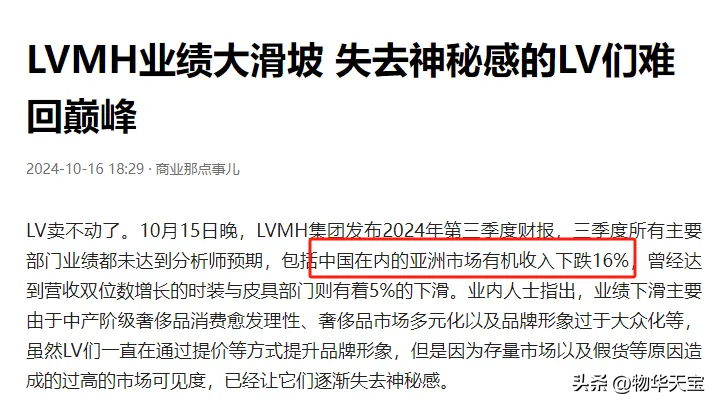 LVMH业绩大滑坡 失去神秘感的LV们难回巅峰

2024-10-16 18:29 · 商业那点事儿

LV卖不动了。10月15日晚，LVMH集团发布2024年第三季度财报，三季度所有主要部门业绩都未达到分析师预期，包括中国在内的亚洲市场有机收入下跌16%，曾经达到营收双位数增长的时装与皮具部门则有着5%的下滑。业内人士指出，业绩下滑主要由于中产阶级奢侈品消费愈发理性、奢侈品市场多元化以及品牌形象过于大众化等，虽然LV们一直在通过提价等方式提升品牌形象，但是因为存量市场以及假货等原因造成的过高的市场可见度，已经让它们逐渐失去神秘感。

头条 @物华天宝